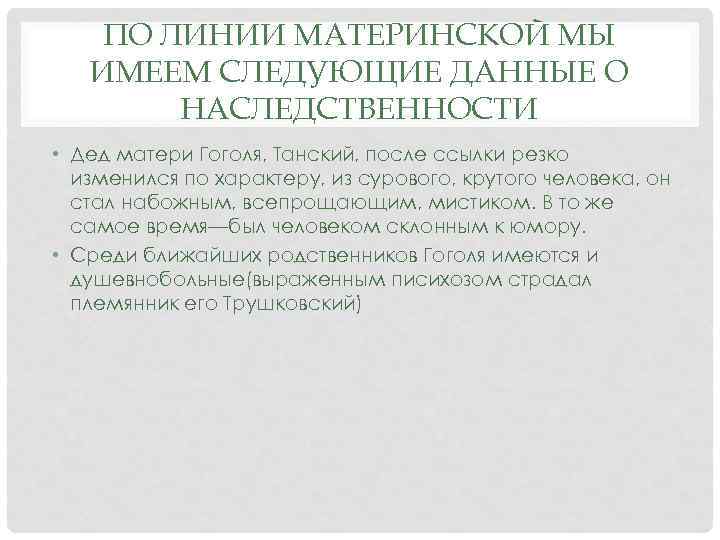 ПО ЛИНИИ МАТЕРИНСКОЙ МЫ ИМЕЕМ СЛЕДУЮЩИЕ ДАННЫЕ О НАСЛЕДСТВЕННОСТИ

• Дед матери Гоголя, Танский, после ссылки резко изменился по характеру, из сурового, крутого человека, он стал набожным, всепрощающим, мистиком. В то же самое время—был человеком склонным к юмору.
• Среди ближайших родственников Гоголя имеются и душевнобольные(выраженным писихозом страдал племянник его Трушковский)